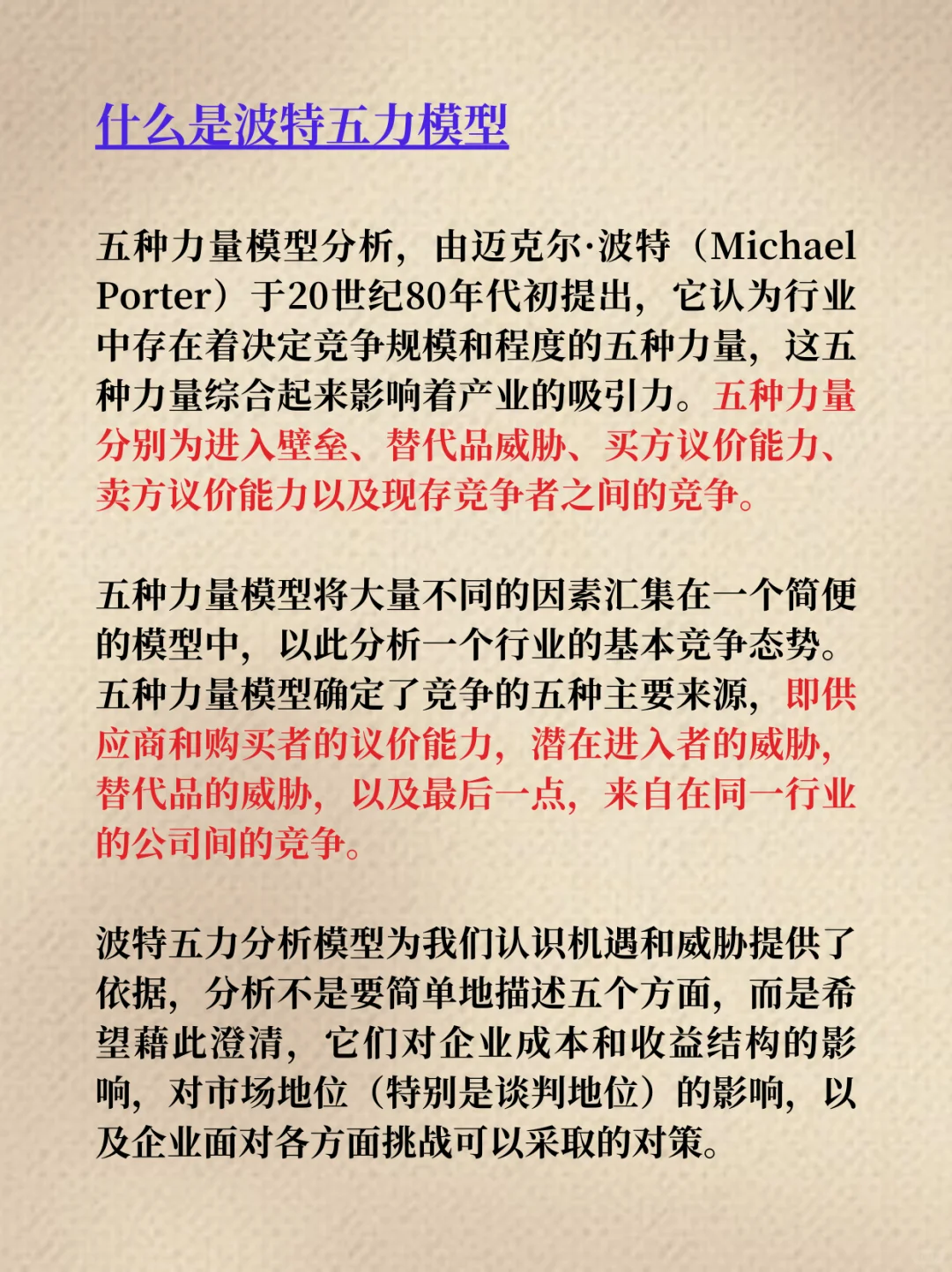 什么是波特五力模型

五种力量模型分析，由迈克尔·波特（Michael Porter）于20世纪80年代初提出，它认为行业中存在着决定竞争规模和程度的五种力量，这五种力量综合起来影响着产业的吸引力。五种力量分别为进入壁垒、替代品威胁、买方议价能力、卖方议价能力以及现存竞争者之间的竞争。

五种力量模型将大量不同的因素汇集在一个简便的模型中，以此分析一个行业的基本竞争态势。五种力量模型确定了竞争的五种主要来源，即供应商和购买者的议价能力，潜在进入者的威胁，替代品的威胁，以及最后一点，来自在同一行业的公司间的竞争。

波特五力分析模型为我们认识机遇和威胁提供了依据，分析不是要简单地描述五个方面，而是希望藉此澄清，它们对企业成本和收益结构的影响，对市场地位（特别是谈判地位）的影响，以及企业面对各方面挑战可以采取的对策。